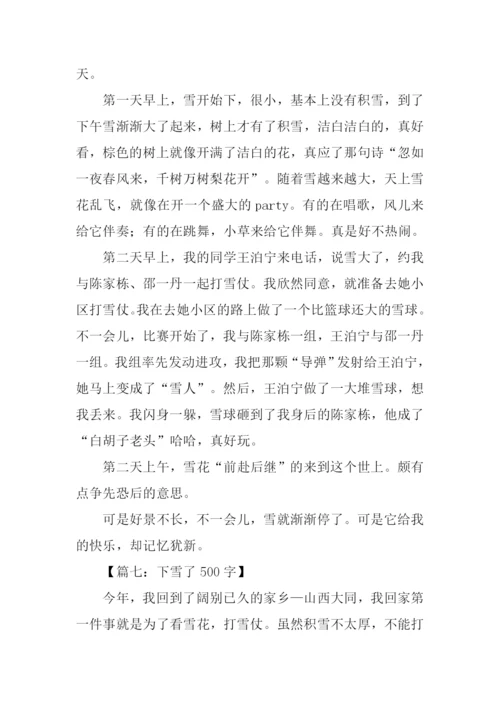 天。

第一天早上，雪开始下，很小，基本上没有积雪，到了下午雪渐渐大了起来，树上才有了积雪，洁白洁白的，真好看，棕色的树上就像开满了洁白的花，真应了那句诗“忽如一夜春风来，千树万树梨花开”。随着雪越来越大，天上雪花乱飞，就像在开一个盛大的 party。有的在唱歌，风儿来给它伴奏；有的在跳舞，小草来给它伴舞。真是好不热闹。

第二天早上，我的同学王泊宁来电话，说雪大了，约我与陈家栋、邵一丹一起打雪仗。我欣然同意，就准备去她小区打雪仗。我在去她小区的路上做了一个比篮球还大的雪球。不一会儿，比赛开始了，我与陈家栋一组，王泊宁与邵一丹一组。我组率先发动进攻，我把那颗“导弹”发射给王泊宁，她马上变成了“雪人”。然后，王泊宁做了一大堆雪球，想我丢来。我闪身一躲，雪球砸到了我身后的陈家栋，他成了“白胡子老头”哈哈，真好玩。

第二天上午，雪花“前赴后继”的来到这个世上。颇有点争先恐后的意思。

可是好景不长，不一会儿，雪就渐渐停了。可是它给我的快乐，却记忆犹新。

【篇七：下雪了 500 字】

今年，我回到了阔别已久的家乡—山西大同，我回家第一件事就是为了看雪花，打雪仗。虽然积雪不太厚，不能打